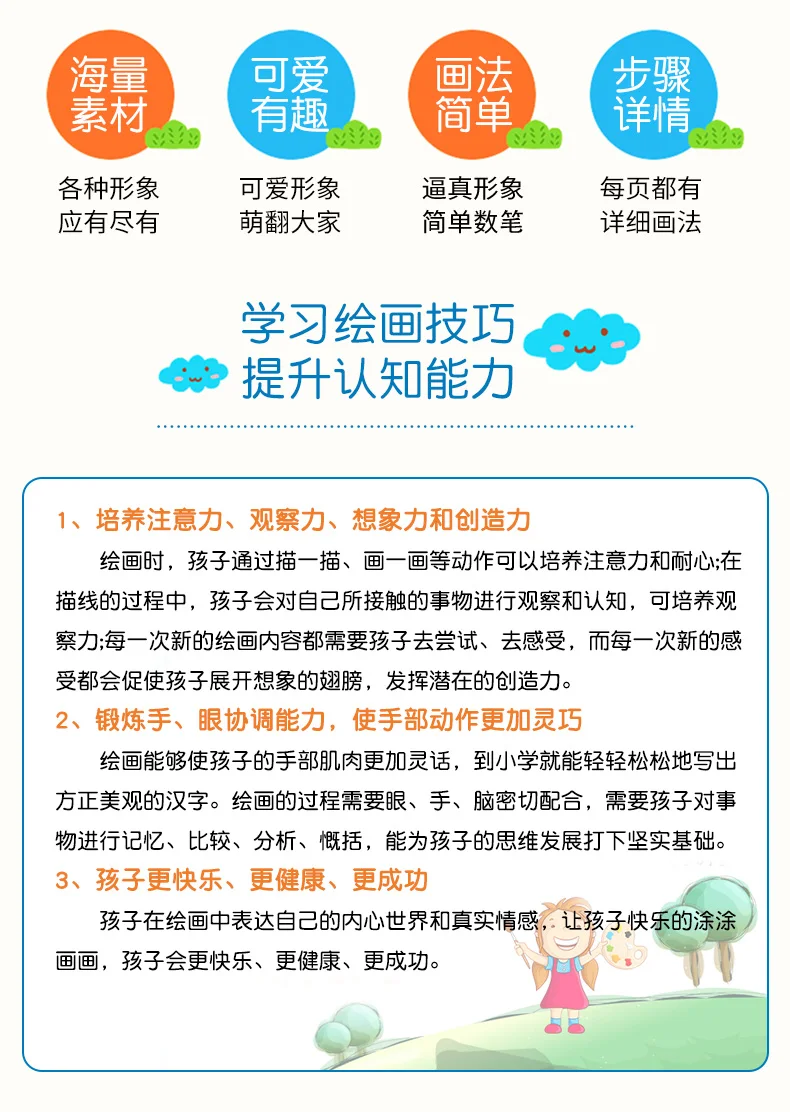 海量素材

各种形象
应有尽有

可爱有趣

可爱形象
萌翻大家

画法简单

逼真形象
简单数笔

步骤详情

每页都有
详细画法

学习绘画技巧
提升认知能力

1、培养注意力、观察力、想象力和创造力

绘画时，孩子通过描一描、画一画等动作可以培养注意力和耐心;在描线的过程中，孩子会对自己所接触的事物进行观察和认知，可培养观察力;每一次新的绘画内容都需要孩子去尝试、去感受，而每一次新的感受都会促使孩子展开想象的翅膀，发挥潜在的创造力。

2、锻炼手、眼协调能力，使手部动作更加灵巧

绘画能够使孩子的手部肌肉更加灵话，到小学就能轻轻松松地写出方正美观的汉字。绘画的过程需要眼、手、脑密切配合，需要孩子对事物进行记忆、比较、分析、概括，能为孩子的思维发展打下坚实基础。

3、孩子更快乐、更健康、更成功

孩子在绘画中表达自己的内心世界和真实情感，让孩子快乐的涂涂画画，孩子会更快乐、更健康、更成功。